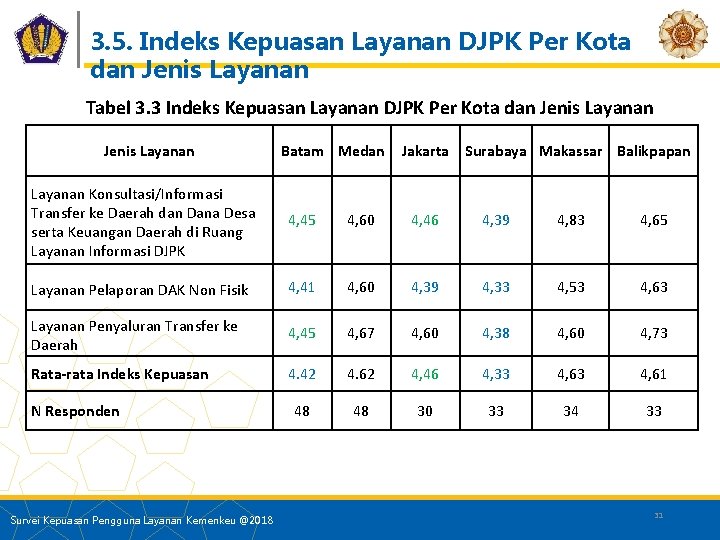 3.5. Indeks Kepuasan Layanan DJPK Per Kota dan Jenis Layanan

Tabel 3.3 Indeks Kepuasan Layanan DJPK Per Kota dan Jenis Layanan

| Jenis Layanan | Batam | Medan | Jakarta | Surabaya | Makassar | Balikpapan |
|---|---|---|---|---|---|---|
| Layanan Konsultasi/Informasi Transfer ke Daerah dan Dana Desa serta Keuangan Daerah di Ruang Layanan Informasi DJPK | 4,45 | 4,60 | 4,46 | 4,39 | 4,83 | 4,65 |
| Layanan Pelaporan DAK Non Fisik | 4,41 | 4,60 | 4,39 | 4,33 | 4,53 | 4,63 |
| Layanan Penyaluran Transfer ke Daerah | 4,45 | 4,67 | 4,60 | 4,38 | 4,60 | 4,73 |
| Rata-rata Indeks Kepuasan | 4.42 | 4.62 | 4,46 | 4,33 | 4,63 | 4,61 |
| N Responden | 48 | 48 | 30 | 33 | 34 | 33 |

Survei Kepuasan Pengguna Layanan Kemenkeu @2018

31